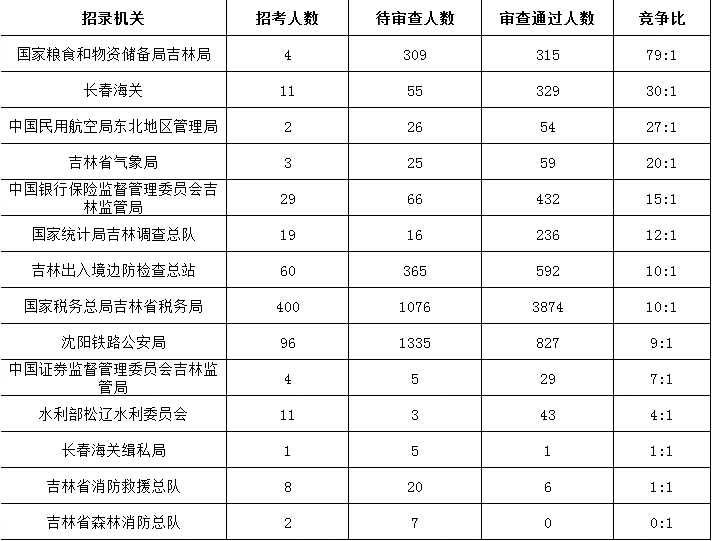 | 招录机关 | 招考人数 | 待审查人数 | 审查通过人数 | 竞争比 |
|---|---|---|---|---|
| 国家粮食和物资储备局吉林局 | 4 | 309 | 315 | 79:1 |
| 长春海关 | 11 | 55 | 329 | 30:1 |
| 中国民用航空局东北地区管理局 | 2 | 26 | 54 | 27:1 |
| 吉林省气象局 | 3 | 25 | 59 | 20:1 |
| 中国银行保险监督管理委员会吉林监管局 | 29 | 66 | 432 | 15:1 |
| 国家统计局吉林调查总队 | 19 | 16 | 236 | 12:1 |
| 吉林出入境边防检查总站 | 60 | 365 | 592 | 10:1 |
| 国家税务总局吉林省税务局 | 400 | 1076 | 3874 | 10:1 |
| 沈阳铁路公安局 | 96 | 1335 | 827 | 9:1 |
| 中国证券监督管理委员会吉林监管局 | 4 | 5 | 29 | 7:1 |
| 水利部松辽水利委员会 | 11 | 3 | 43 | 4:1 |
| 长春海关缉私局 | 1 | 5 | 1 | 1:1 |
| 吉林省消防救援总队 | 8 | 20 | 6 | 1:1 |
| 吉林省森林消防总队 | 2 | 7 | 0 | 0:1 |